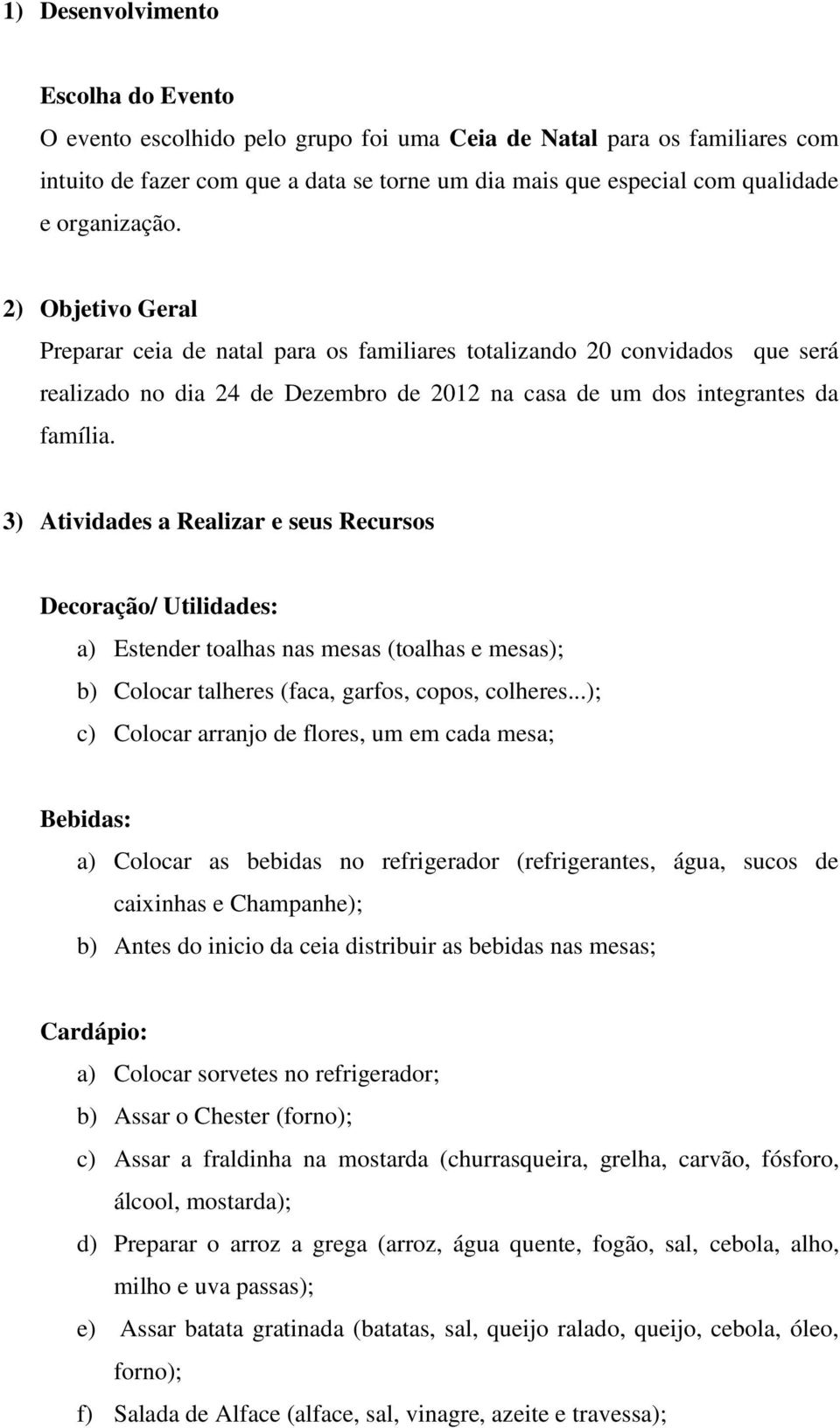 1) Desenvolvimento

Escolha do Evento

O evento escolhido pelo grupo foi uma Ceia de Natal para os familiares com intuito de fazer com que a data se torne um dia mais que especial com qualidade e organização.

2) Objetivo Geral

Preparar ceia de natal para os familiares totalizando 20 convidados que será realizado no dia 24 de Dezembro de 2012 na casa de um dos integrantes da família.

3) Atividades a Realizar e seus Recursos

Decoração/ Utilidades:

a) Estender toalhas nas mesas (toalhas e mesas);

b) Colocar talheres (faca, garfos, copos, colheres...);

c) Colocar arranjo de flores, um em cada mesa;

Bebidas:

a) Colocar as bebidas no refrigerador (refrigerantes, água, sucos de caixinhas e Champanhe);

b) Antes do inicio da ceia distribuir as bebidas nas mesas;

Cardápio:

a) Colocar sorvetes no refrigerador;

b) Assar o Chester (forno);

c) Assar a fraldinha na mostarda (churrasqueira, grelha, carvão, fósforo, álcool, mostarda);

d) Preparar o arroz a grega (arroz, água quente, fogão, sal, cebola, alho, milho e uva passas);

e) Assar batata gratinada (batatas, sal, queijo ralado, queijo, cebola, óleo, forno);

f) Salada de Alface (alface, sal, vinagre, azeite e travessa);